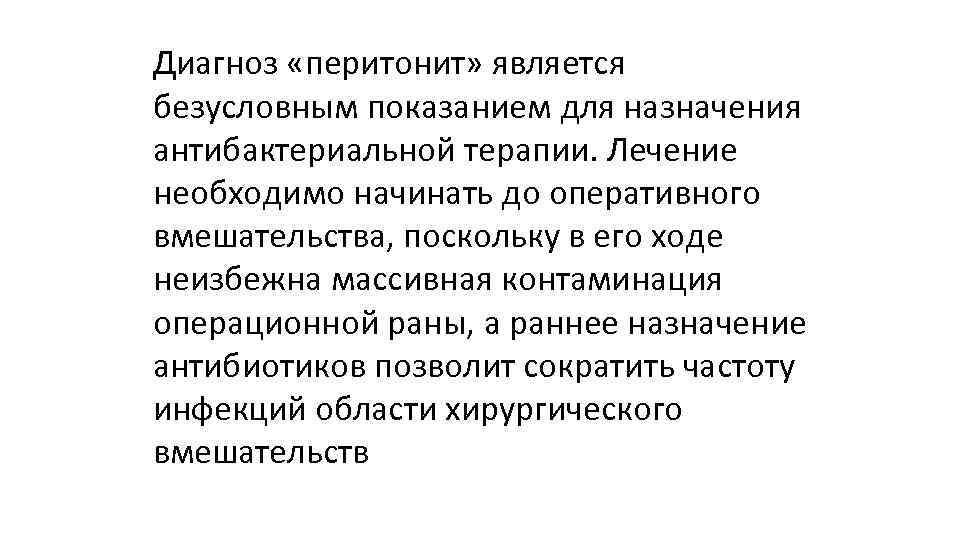 Диагноз «перитонит» является безусловным показанием для назначения антибактериальной терапии. Лечение необходимо начинать до оперативного вмешательства, поскольку в его ходе неизбежна массивная контаминация операционной раны, а раннее назначение антибиотиков позволит сократить частоту инфекций области хирургического вмешательств